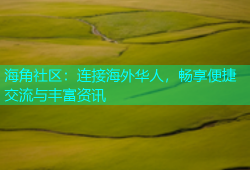 海角社区：连接海外华人，畅享便捷交流与丰富资讯